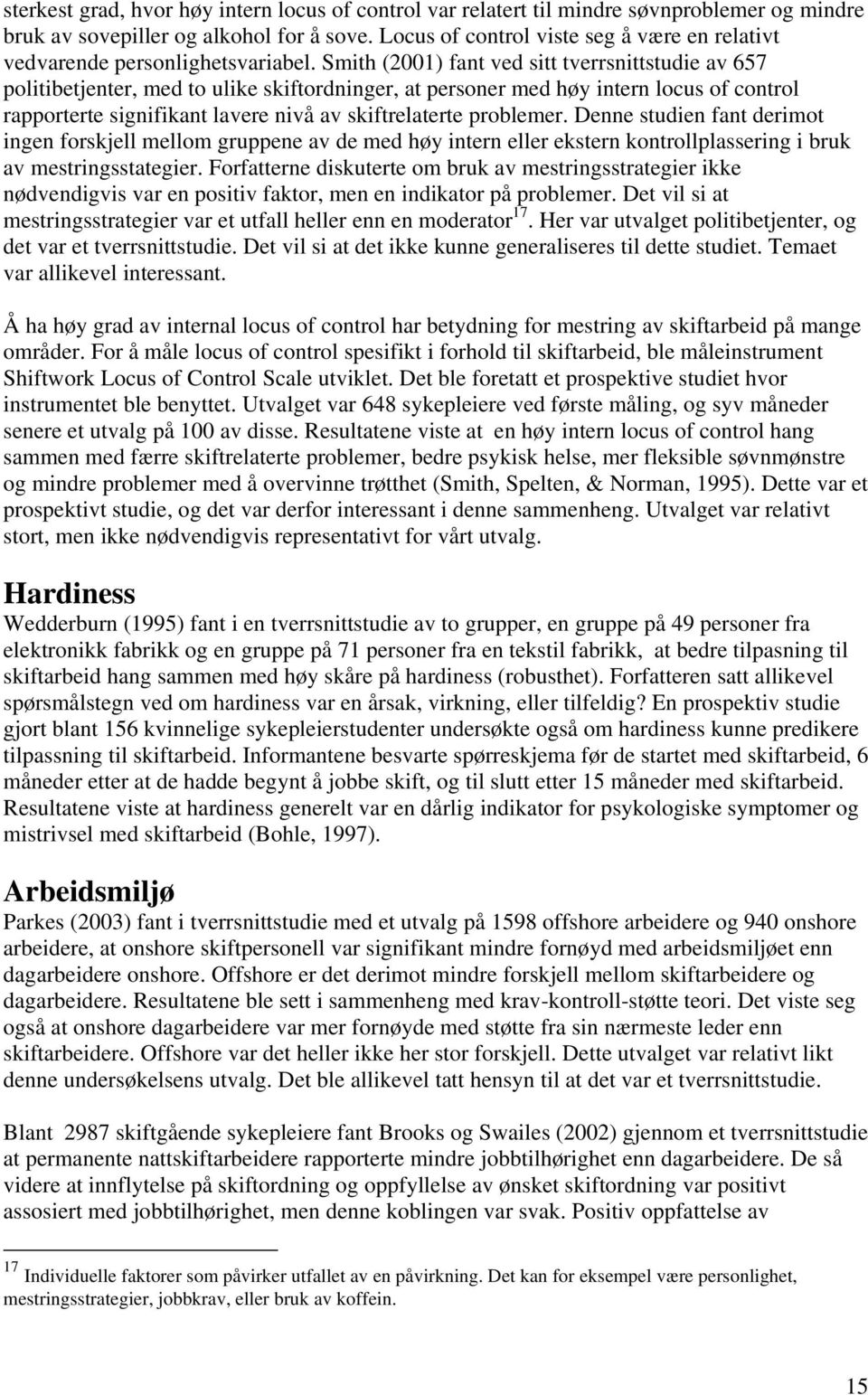 sterkest grad, hvor høy intern locus of control var relatert til mindre søvnproblemer og mindre bruk av sovepiller og alkohol for å sove. Locus of control viste seg å være en relativt vedvarende personlighetsvariabel. Smith (2001) fant ved sitt tverrsnittstudie av 657 politibetjenter, med to ulike skiftordninger, at personer med høy intern locus of control rapporterte signifikant lavere nivå av skiftrelaterte problemer. Denne studien fant derimot ingen forskjell mellom gruppene av de med høy intern eller ekstern kontrollplassering i bruk av mestringsstategier. Forfatterne diskuterte om bruk av mestringsstrategier ikke nødvendigvis var en positiv faktor, men en indikator på problemer. Det vil si at mestringsstrategier var et utfall heller enn en moderator$^{17}$. Her var utvalget politibetjenter, og det var et tverrsnittstudie. Det vil si at det ikke kunne generaliseres til dette studiet. Temaet var allikevel interessant.

Å ha høy grad av internal locus of control har betydning for mestring av skiftarbeid på mange områder. For å måle locus of control spesifikt i forhold til skiftarbeid, ble måleinstrument Shiftwork Locus of Control Scale utviklet. Det ble foretatt et prospektive studiet hvor instrumentet ble benyttet. Utvalget var 648 sykepleiere ved første måling, og syv måneder senere et utvalg på 100 av disse. Resultatene viste at en høy intern locus of control hang sammen med færre skiftrelaterte problemer, bedre psykisk helse, mer fleksible søvnmønstre og mindre problemer med å overvinne trøtthet (Smith, Spelten, & Norman, 1995). Dette var et prospektivt studie, og det var derfor interessant i denne sammenheng. Utvalget var relativt stort, men ikke nødvendigvis representativt for vårt utvalg.

Hardiness
Wedderburn (1995) fant i en tverrsnittstudie av to grupper, en gruppe på 49 personer fra elektronikk fabrikk og en gruppe på 71 personer fra en tekstil fabrikk, at bedre tilpasning til skiftarbeid hang sammen med høy skåre på hardiness (robusthet). Forfatteren satt allikevel spørsmålstegn ved om hardiness var en årsak, virkning, eller tilfeldig? En prospektiv studie gjort blant 156 kvinnelige sykepleierstudenter undersøkte også om hardiness kunne predikere tilpassning til skiftarbeid. Informantene besvarte spørreskjema før de startet med skiftarbeid, 6 måneder etter at de hadde begynt å jobbe skift, og til slutt etter 15 måneder med skiftarbeid. Resultatene viste at hardiness generelt var en dårlig indikator for psykologiske symptomer og mistrivsel med skiftarbeid (Bohle, 1997).

Arbeidsmiljø
Parkes (2003) fant i tverrsnittstudie med et utvalg på 1598 offshore arbeidere og 940 onshore arbeidere, at onshore skiftpersonell var signifikant mindre fornøyd med arbeidsmiljøet enn dagarbeidere onshore. Offshore er det derimot mindre forskjell mellom skiftarbeidere og dagarbeidere. Resultatene ble sett i sammenheng med krav-kontroll-støtte teori. Det viste seg også at onshore dagarbeidere var mer fornøyde med støtte fra sin nærmeste leder enn skiftarbeidere. Offshore var det heller ikke her stor forskjell. Dette utvalget var relativt likt denne undersøkelsens utvalg. Det ble allikevel tatt hensyn til at det var et tverrsnittstudie.

Blant 2987 skiftgående sykepleiere fant Brooks og Swailes (2002) gjennom et tverrsnittstudie at permanente nattskiftarbeidere rapporterte mindre jobbtilhørighet enn dagarbeidere. De så videre at innflytelse på skiftordning og oppfyllelse av ønsket skiftordning var positivt assosiert med jobbtilhørighet, men denne koblingen var svak. Positiv oppfattelse av

$^{17}$ Individuelle faktorer som påvirker utfallet av en påvirkning. Det kan for eksempel være personlighet, mestringsstrategier, jobbkrav, eller bruk av koffein.

15